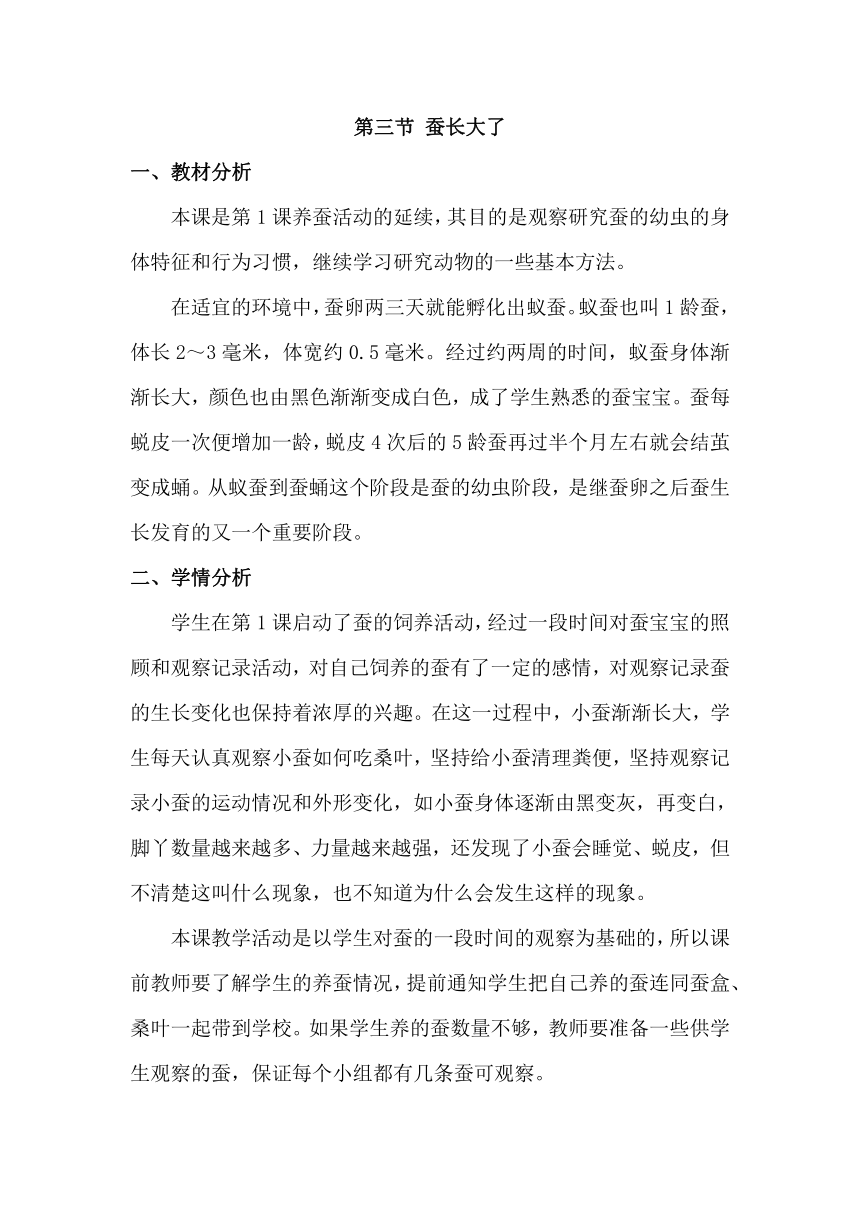 第三节 蚕长大了

一、教材分析

本课是第1课养蚕活动的延续，其目的是观察研究蚕的幼虫的身体特征和行为习惯，继续学习研究动物的一些基本方法。

在适宜的环境中，蚕卵两三天就能孵化出蚁蚕。蚁蚕也叫1龄蚕，体长2～3毫米，体宽约0.5毫米。经过约两周的时间，蚁蚕身体渐渐长大，颜色也由黑色渐渐变成白色，成了学生熟悉的蚕宝宝。蚕每蜕皮一次便增加一龄，蜕皮4次后的5龄蚕再过半个月左右就会结茧变成蛹。从蚁蚕到蚕蛹这个阶段是蚕的幼虫阶段，是继蚕卵之后蚕生长发育的又一个重要阶段。

二、学情分析

学生在第1课启动了蚕的饲养活动，经过一段时间对蚕宝宝的照顾和观察记录活动，对自己饲养的蚕有了一定的感情，对观察记录蚕的生长变化也保持着浓厚的兴趣。在这一过程中，小蚕渐渐长大，学生每天认真观察小蚕如何吃桑叶，坚持给小蚕清理粪便，坚持观察记录小蚕的运动情况和外形变化，如小蚕身体逐渐由黑变灰，再变白，脚丫数量越来越多、力量越来越强，还发现了小蚕会睡觉、蜕皮，但不清楚这叫什么现象，也不知道为什么会发生这样的现象。

本课教学活动是以学生对蚕的一段时间的观察为基础的，所以课前教师要了解学生的养蚕情况，提前通知学生把自己养的蚕连同蚕盒、桑叶一起带到学校。如果学生养的蚕数量不够，教师要准备一些供学生观察的蚕，保证每个小组都有几条蚕可观察。